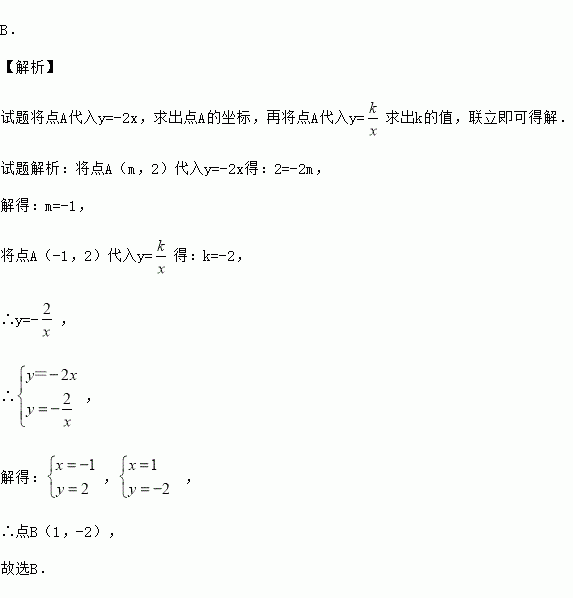 B．

【解析】

试题将点A代入y=-2x，求出点A的坐标，再将点A代入y=$\frac{k}{x}$ 求出k的值，联立即可得解．

试题解析：将点A（m，2）代入y=-2x得：2=-2m，

解得：m=-1，

将点A（-1，2）代入y=$\frac{k}{x}$ 得：k=-2，

∴y=-$\frac{2}{x}$ ，

∴$\begin{cases} y=-2x \\ y=-\frac{2}{x} \end{cases}$ ，

解得：$\begin{cases} x=-1 \\ y=2 \end{cases}$ ，$\begin{cases} x=1 \\ y=-2 \end{cases}$ ，

∴点B（1，-2），

故选B．